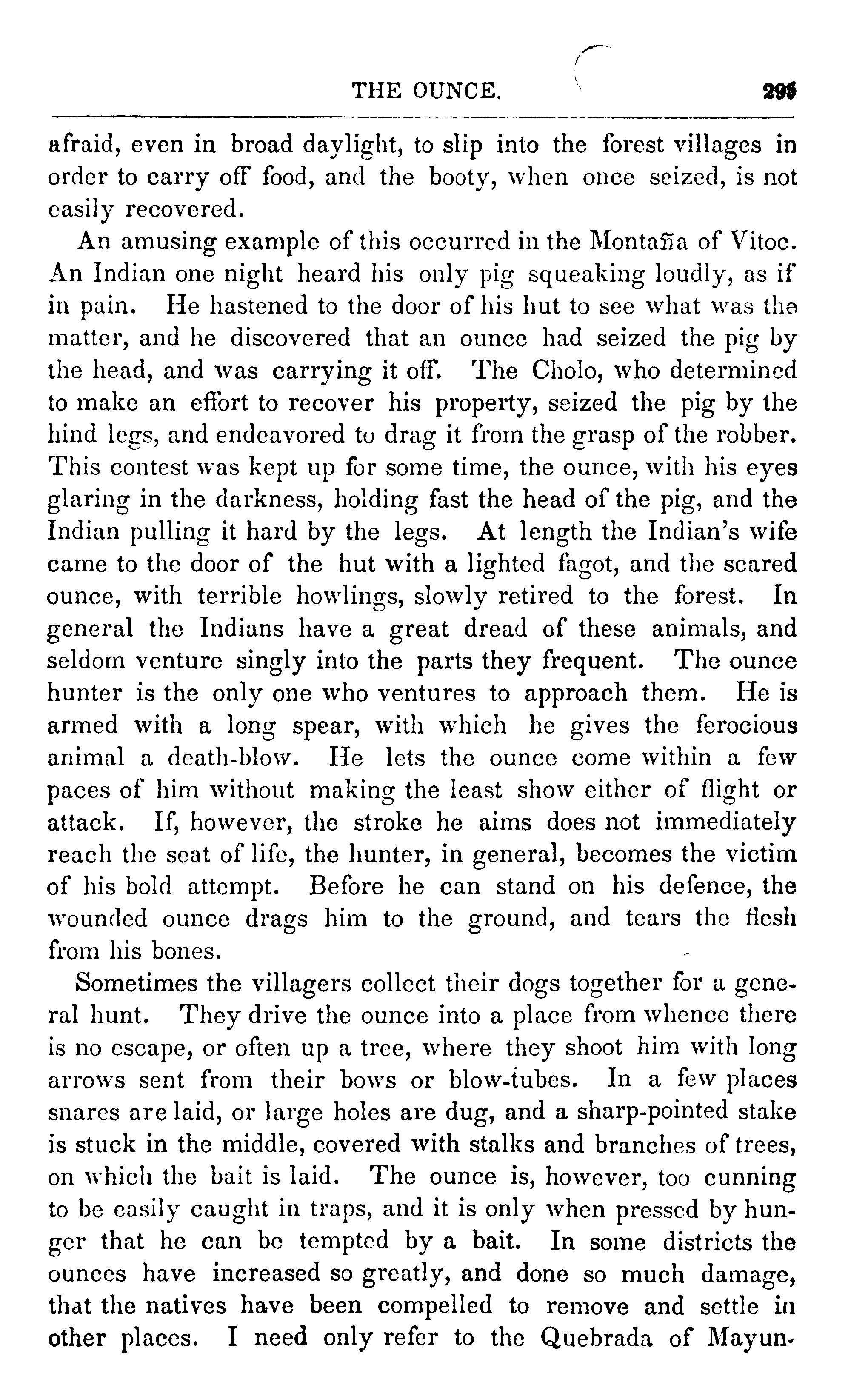 THE OUNCE. 295

afraid, even in broad daylight, to slip into the forest villages in order to carry off food, and the booty, when once seized, is not easily recovered.

An amusing example of this occurred in the Montaña of Vitoc. An Indian one night heard his only pig squeaking loudly, as if in pain. He hastened to the door of his hut to see what was the matter, and he discovered that an ounce had seized the pig by the head, and was carrying it off. The Cholo, who determined to make an effort to recover his property, seized the pig by the hind legs, and endeavored to drag it from the grasp of the robber. This contest was kept up for some time, the ounce, with his eyes glaring in the darkness, holding fast the head of the pig, and the Indian pulling it hard by the legs. At length the Indian's wife came to the door of the hut with a lighted fagot, and the scared ounce, with terrible howlings, slowly retired to the forest. In general the Indians have a great dread of these animals, and seldom venture singly into the parts they frequent. The ounce hunter is the only one who ventures to approach them. He is armed with a long spear, with which he gives the ferocious animal a death-blow. He lets the ounce come within a few paces of him without making the least show either of flight or attack. If, however, the stroke he aims does not immediately reach the seat of life, the hunter, in general, becomes the victim of his bold attempt. Before he can stand on his defence, the wounded ounce drags him to the ground, and tears the flesh from his bones.

Sometimes the villagers collect their dogs together for a general hunt. They drive the ounce into a place from whence there is no escape, or often up a tree, where they shoot him with long arrows sent from their bows or blow-tubes. In a few places snares are laid, or large holes are dug, and a sharp-pointed stake is stuck in the middle, covered with stalks and branches of trees, on which the bait is laid. The ounce is, however, too cunning to be easily caught in traps, and it is only when pressed by hunger that he can be tempted by a bait. In some districts the ounces have increased so greatly, and done so much damage, that the natives have been compelled to remove and settle in other places. I need only refer to the Quebrada of Mayun-